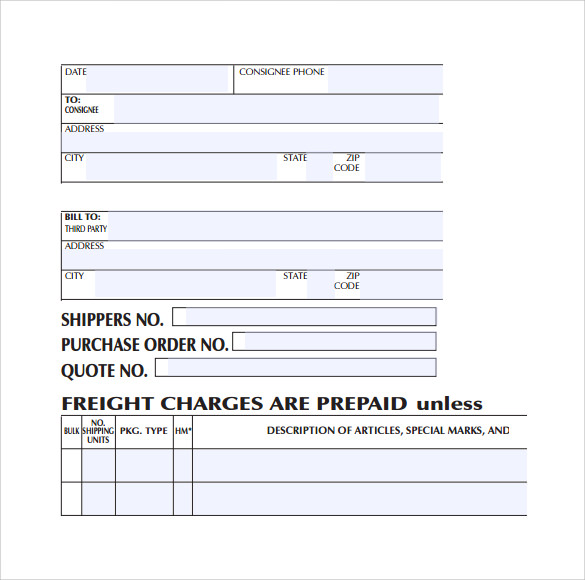 DATE

CONSIGNEE PHONE

TO:
CONSIGNEE

ADDRESS

CITY

STATE

ZIP CODE

BILL TO:
THIRD PARTY

ADDRESS

CITY

STATE

ZIP CODE

SHIPPERS NO.

PURCHASE ORDER NO.

QUOTE NO.

FREIGHT CHARGES ARE PREPAID unless

| BULK | NO. SHIPPING UNITS | PKG. TYPE | HM* | DESCRIPTION OF ARTICLES, SPECIAL MARKS, AND |
|---|---|---|---|---|
| | | | | |
| | | | | |